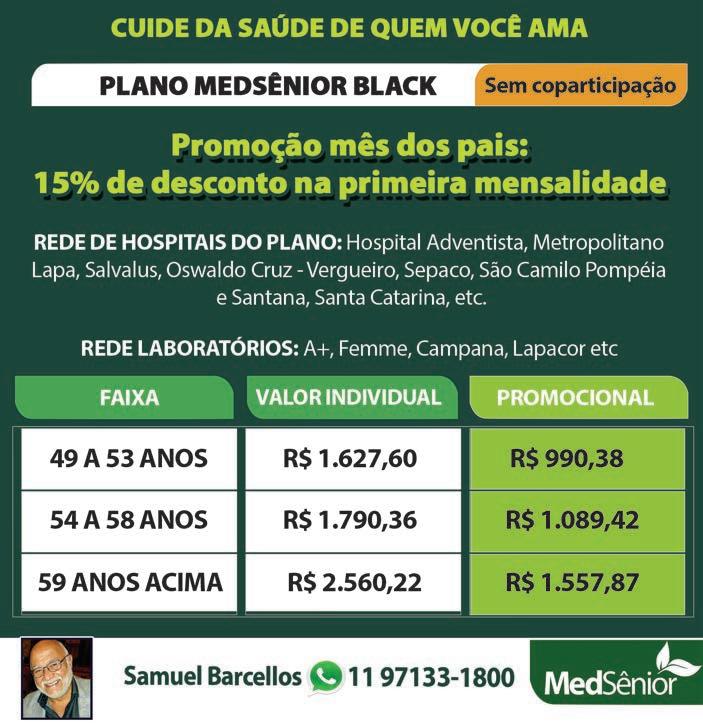 CUIDE DA SAÚDE DE QUEM VOCÊ AMA

PLANO MEDSÊNIOR BLACK

Sem coparticipação

Promoção mês dos pais:
15% de desconto na primeira mensalidade

REDE DE HOSPITAIS DO PLANO: Hospital Adventista, Metropolitano Lapa, Salvalus, Oswaldo Cruz - Vergueiro, Sepaco, São Camilo Pompéia e Santana, Santa Catarina, etc.

REDE LABORATÓRIOS: A+, Femme, Campana, Lapacor etc

| FAIXA | VALOR INDIVIDUAL | PROMOCIONAL |
|---|---|---|
| 49 A 53 ANOS | R$ 1.627,60 | R$ 990,38 |
| 54 A 58 ANOS | R$ 1.790,36 | R$ 1.089,42 |
| 59 ANOS ACIMA | R$ 2.560,22 | R$ 1.557,87 |

Samuel Barcellos 11 97133-1800

MedSênior